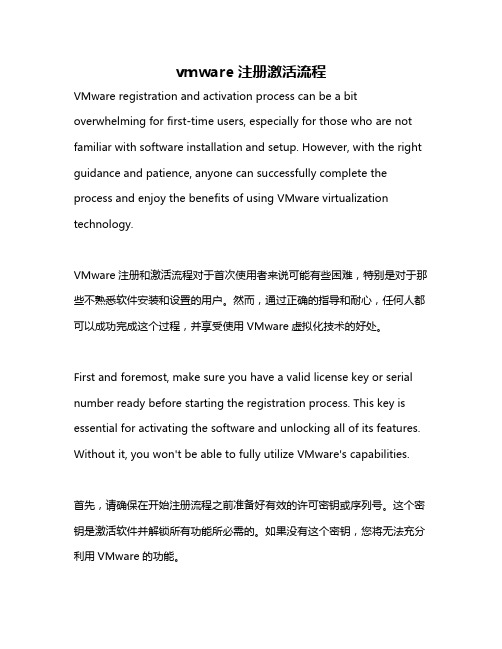 vmware 注册激活流程

VMware registration and activation process can be a bit overwhelming for first-time users, especially for those who are not familiar with software installation and setup. However, with the right guidance and patience, anyone can successfully complete the process and enjoy the benefits of using VMware virtualization technology.

VMware 注册和激活流程对于首次使用者来说可能有些困难，特别是对于那些不熟悉软件安装和设置的用户。然而，通过正确的指导和耐心，任何人都可以成功完成这个过程，并享受使用 VMware 虚拟化技术的好处。

First and foremost, make sure you have a valid license key or serial number ready before starting the registration process. This key is essential for activating the software and unlocking all of its features. Without it, you won't be able to fully utilize VMware's capabilities.

首先，请确保在开始注册流程之前准备好有效的许可密钥或序列号。这个密钥是激活软件并解锁所有功能所必需的。如果没有这个密钥，您将无法充分利用 VMware 的功能。